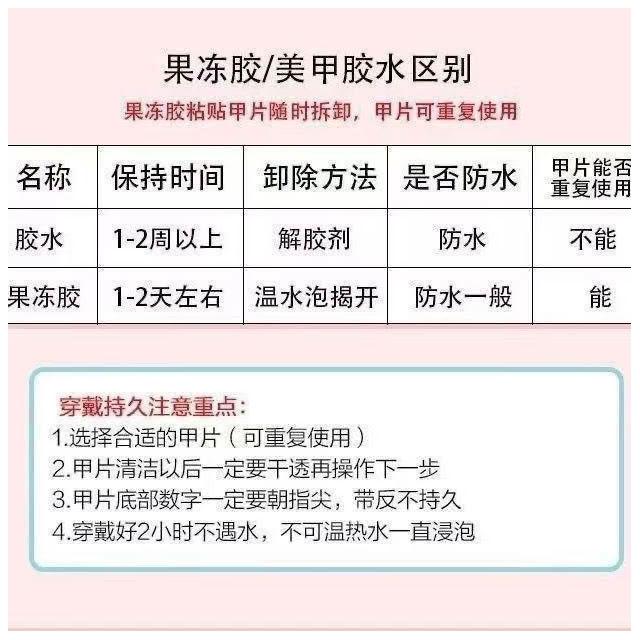 果冻胶/美甲胶水区别

果冻胶粘贴甲片随时拆卸，甲片可重复使用

| 名称 | 保持时间 | 卸除方法 | 是否防水 | 甲片能否重复使用 |
|---|---|---|---|---|
| 胶水 | 1-2周以上 | 解胶剂 | 防水 | 不能 |
| 果冻胶 | 1-2天左右 | 温水泡揭开 | 防水一般 | 能 |

穿戴持久注意重点:
1.选择合适的甲片（可重复使用）
2.甲片清洁以后一定要干透再操作下一步
3.甲片底部数字一定要朝指尖，带反不持久
4.穿戴好2小时不遇水，不可温热水一直浸泡